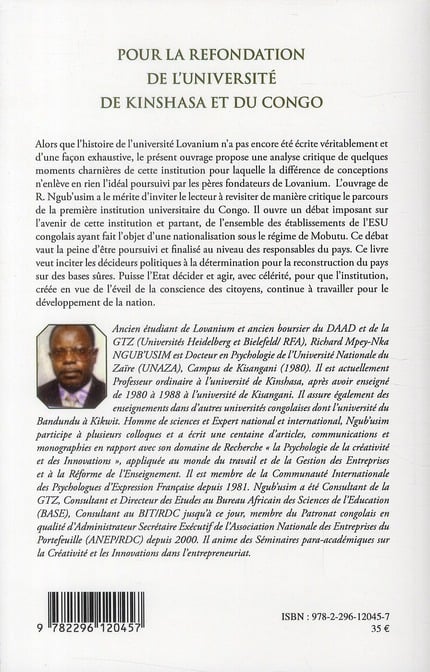 POUR LA REFONDATION
DE L'UNIVERSITÉ
DE KINSHASA ET DU CONGO

Alors que l'histoire de l'université Lovanium n'a pas encore été écrite véritablement et d'une façon exhaustive, le présent ouvrage propose une analyse critique de quelques moments charnières de cette institution pour laquelle la différence de conceptions n'enlève en rien l'idéal poursuivi par les pères fondateurs de Lovanium. L'ouvrage de R. Ngub'usim a le mérite d'inviter le lecteur à revisiter de manière critique le parcours de la première institution universitaire du Congo. Il ouvre un débat imposant sur l'avenir de cette institution et partant, de l'ensemble des établissements de l'ESU congolais ayant fait l'objet d'une nationalisation sous le régime de Mobutu. Ce débat vaut la peine d'être poursuivi et finalisé au niveau des responsables du pays. Ce livre veut inciter les décideurs politiques à la détermination pour la reconstruction du pays sur des bases sûres. Puisse l'Etat décider et agir, avec célérité, pour que l'institution, créée en vue de l'éveil de la conscience des citoyens, continue à travailler pour le développement de la nation.

Ancien étudiant de Lovanium et ancien boursier du DAAD et de la GTZ (Universités Heidelberg et Bielefeld/ RFA), Richard Mpey-Nka NGUB'USIM est Docteur en Psychologie de l'Université Nationale du Zaïre (UNAZA), Campus de Kisangani (1980). Il est actuellement Professeur ordinaire à l'université de Kinshasa, après avoir enseigné de 1980 à 1988 à l'université de Kisangani. Il assure également des enseignements dans d'autres universités congolaises dont l'université du Bandundu à Kikwit. Homme de sciences et Expert national et international, Ngub'usim participe à plusieurs colloques et a écrit une centaine d'articles, communications et monographies en rapport avec son domaine de Recherche « la Psychologie de la créativité et des Innovations », appliquée au monde du travail et de la Gestion des Entreprises et à la Réforme de l'Enseignement. Il est membre de la Communauté Internationale des Psychologues d'Expression Française depuis 1981. Ngub'usim a été Consultant de la GTZ, Consultant et Directeur des Etudes au Bureau Africain des Sciences de l'Education (BASE), Consultant au BIT/RDC jusqu'à ce jour, membre du Patronat congolais en qualité d'Administrateur Secrétaire Exécutif de l'Association Nationale des Entreprises du Portefeuille (ANEP/RDC) depuis 2000. Il anime des Séminaires para-académiques sur la Créativité et les Innovations dans l'entrepreneuriat.

9 782296 120457

ISBN : 978-2-296-12045-7
35 €